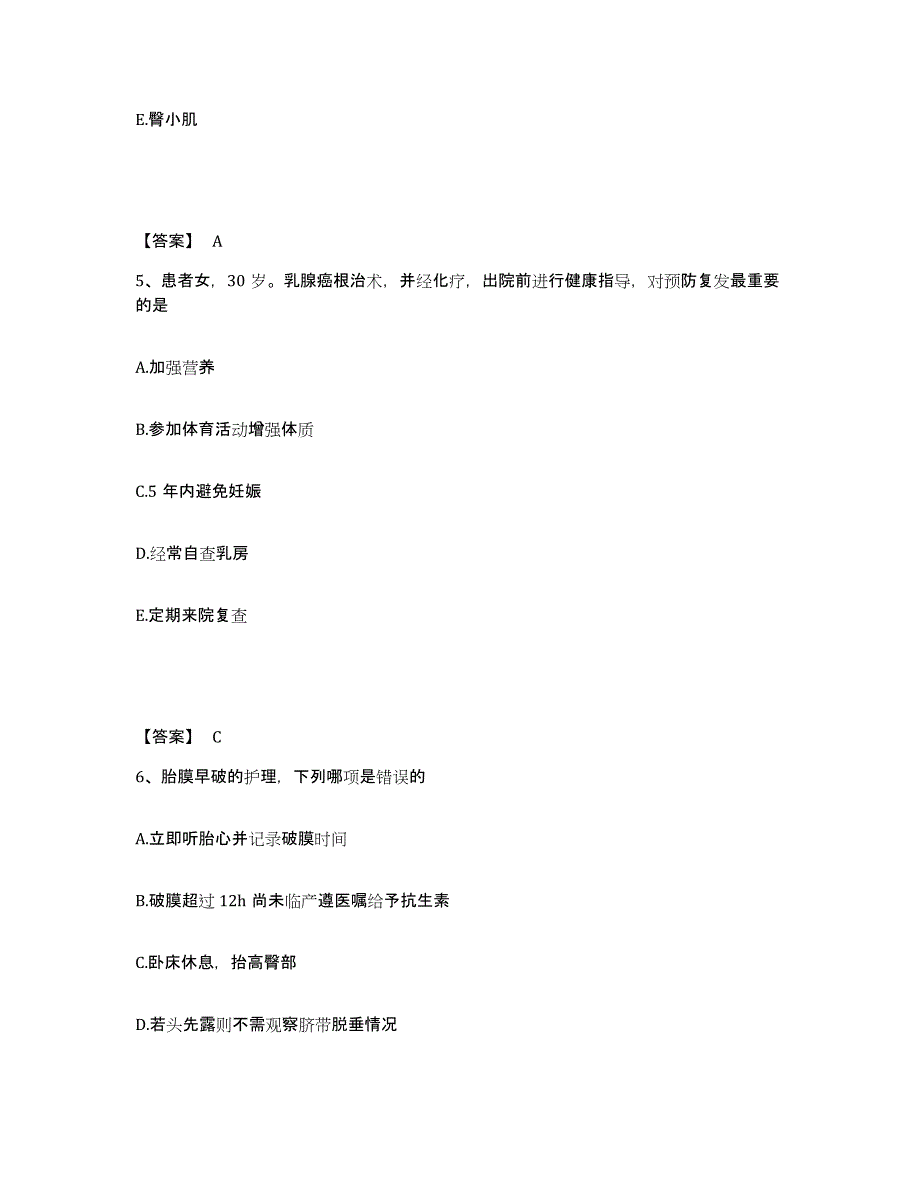 E.臀小肌

【答案】 A

5、患者女，30 岁。乳腺癌根治术，并经化疗，出院前进行健康指导，对预防复发最重要的是

A.加强营养

B.参加体育活动增强体质

C.5 年内避免妊娠

D.经常自查乳房

E.定期来院复查

【答案】 C

6、胎膜早破的护理，下列哪项是错误的

A.立即听胎心并记录破膜时间

B.破膜超过 12h 尚未临产遵医嘱给予抗生素

C.卧床休息，抬高臀部

D.若头先露则不需观察脐带脱垂情况